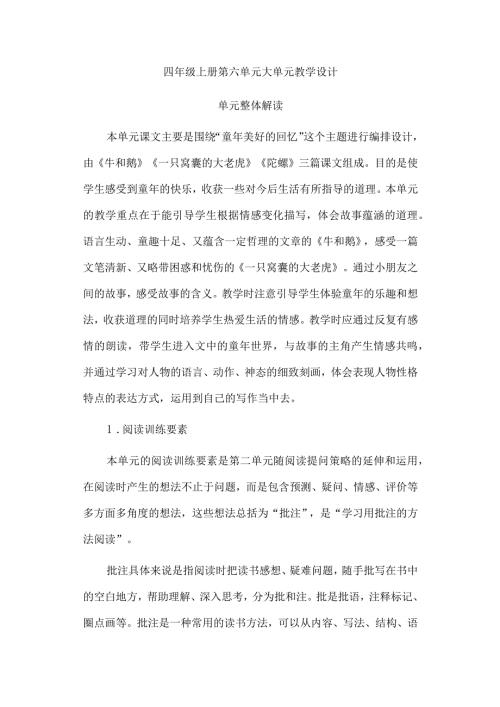 四年级上册第六单元大单元教学设计

单元整体解读

本单元课文主要是围绕“童年美好的回忆”这个主题进行编排设计，由《牛和鹅》《一只窝囊的大老虎》《陀螺》三篇课文组成。目的是使学生感受到童年的快乐，收获一些对今后生活有所指导的道理。本单元的教学重点在于能引导学生根据情感变化描写，体会故事蕴涵的道理。语言生动、童趣十足、又蕴含一定哲理的文章的《牛和鹅》，感受一篇文笔清新、又略带困惑和忧伤的《一只窝囊的大老虎》。通过小朋友之间的故事，感受故事的含义。教学时注意引导学生体验童年的乐趣和想法，收获道理的同时培养学生热爱生活的情感。教学时应通过反复有感情的朗读，带学生进入文中的童年世界，与故事的主角产生情感共鸣，并通过学习对人物的语言、动作、神态的细致刻画，体会表现人物性格特点的表达方式，运用到自己的写作当中去。

1．阅读训练要素

本单元的阅读训练要素是第二单元随阅读提问策略的延伸和运用，在阅读时产生的想法不止于问题，而是包含预测、疑问、情感、评价等多方面多角度的想法，这些想法总括为“批注”，是“学习用批注的方法阅读”。

批注具体来说是指阅读时把读书感想、疑难问题，随手批写在书中的空白地方，帮助理解、深入思考，分为批和注。批是批语，注释标记、圈点画等。批注是一种常用的读书方法，可以从内容、写法、结构、语